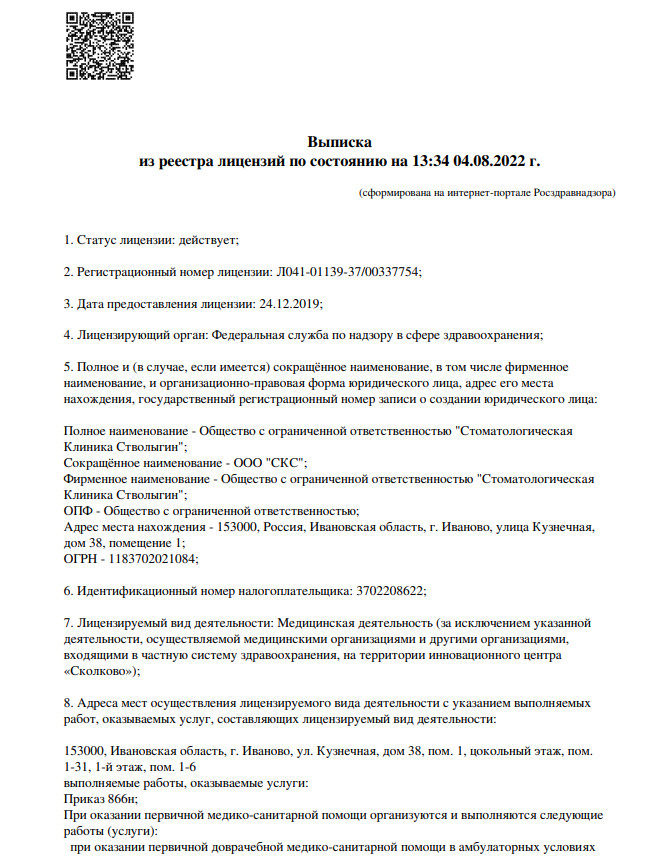 Выписка
из реестра лицензий по состоянию на 13:34 04.08.2022 г.

(сформирована на интернет-портале Росздравнадзора)

1. Статус лицензии: действует;

2. Регистрационный номер лицензии: Л041-01139-37/00337754;

3. Дата предоставления лицензии: 24.12.2019;

4. Лицензирующий орган: Федеральная служба по надзору в сфере здравоохранения;

5. Полное и (в случае, если имеется) сокращённое наименование, в том числе фирменное наименование, и организационно-правовая форма юридического лица, адрес его места нахождения, государственный регистрационный номер записи о создании юридического лица:

Полное наименование - Общество с ограниченной ответственностью "Стоматологическая Клиника Стволыгин";
Сокращённое наименование - ООО "СКС";
Фирменное наименование - Общество с ограниченной ответственностью "Стоматологическая Клиника Стволыгин";
ОПФ - Общество с ограниченной ответственностью;
Адрес места нахождения - 153000, Россия, Ивановская область, г. Иваново, улица Кузнечная, дом 38, помещение 1;
ОГРН - 1183702021084;

6. Идентификационный номер налогоплательщика: 3702208622;

7. Лицензируемый вид деятельности: Медицинская деятельность (за исключением указанной деятельности, осуществляемой медицинскими организациями и другими организациями, входящими в частную систему здравоохранения, на территории инновационного центра «Сколково»);

8. Адреса мест осуществления лицензируемого вида деятельности с указанием выполняемых работ, оказываемых услуг, составляющих лицензируемый вид деятельности:

153000, Ивановская область, г. Иваново, ул. Кузнечная, дом 38, пом. 1, цокольный этаж, пом. 1-31, 1-й этаж, пом. 1-6
выполняемые работы, оказываемые услуги:
Приказ 866н;
При оказании первичной медико-санитарной помощи организуются и выполняются следующие работы (услуги):
при оказании первичной доврачебной медико-санитарной помощи в амбулаторных условиях